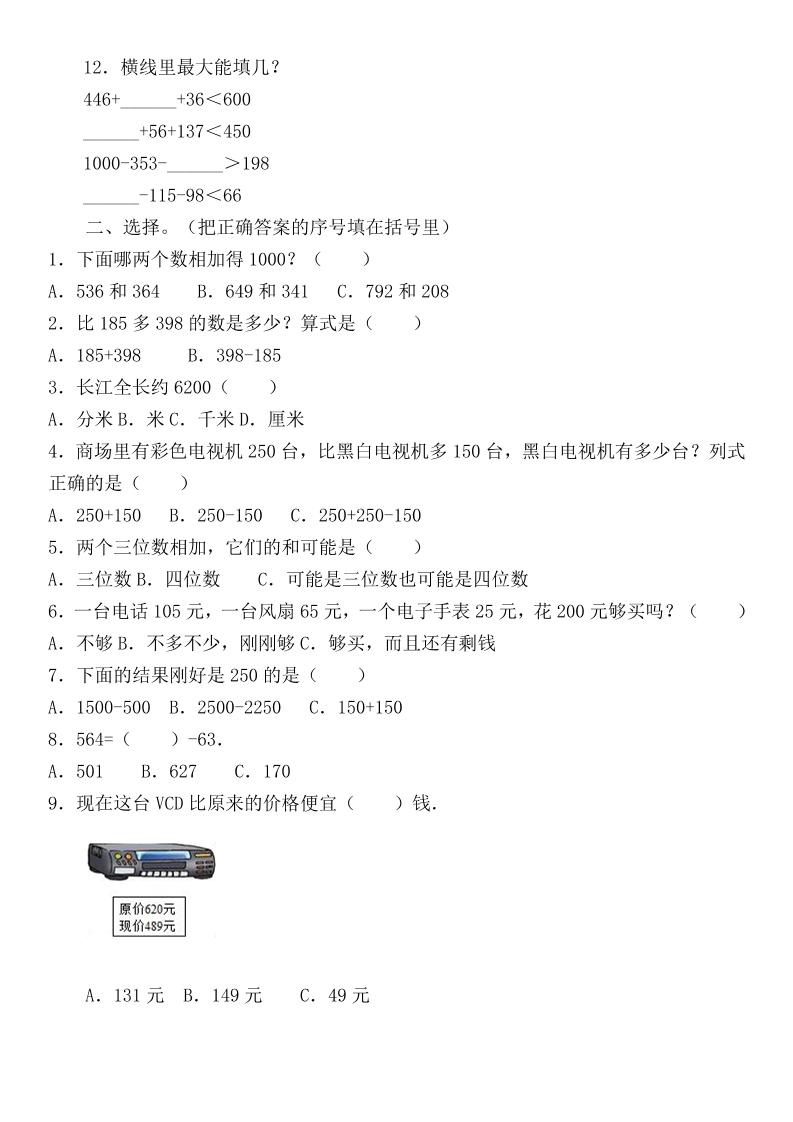 12．横线里最大能填几？

446+______+36＜600

______+56+137＜450

1000-353-______＞198

______-115-98＜66

二、选择。（把正确答案的序号填在括号里）

1．下面哪两个数相加得 1000？（　　）

A．536 和 364　　B．649 和 341　　C．792 和 208

2．比 185 多 398 的数是多少？算式是（　　）

A．185+398　　B．398-185

3．长江全长约 6200（　　）

A．分米 B．米 C．千米 D．厘米

4．商场里有彩色电视机 250 台，比黑白电视机多 150 台，黑白电视机有多少台？列式正确的是（　　）

A．250+150　　B．250-150　　C．250+250-150

5．两个三位数相加，它们的和可能是（　　）

A．三位数 B．四位数　　C．可能是三位数也可能是四位数

6．一台电话 105 元，一台风扇 65 元，一个电子手表 25 元，花 200 元够买吗？（　　）

A．不够 B．不多不少，刚刚够 C．够买，而且还有剩钱

7．下面的结果刚好是 250 的是（　　）

A．1500-500　B．2500-2250　　C．150+150

8．564=（　　）-63．

A．501　　B．627　　C．170

9．现在这台 VCD 比原来的价格便宜（　　）钱．

原价620元
现价489元

A．131 元　B．149 元　　C．49 元